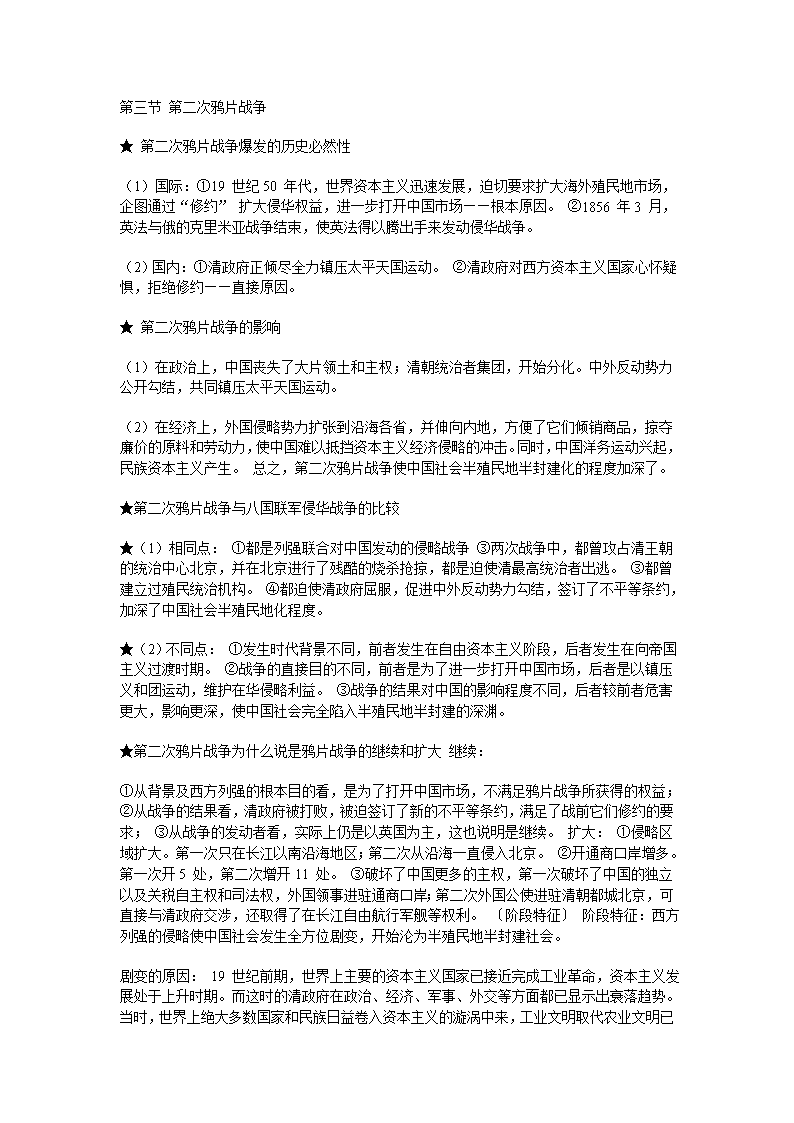 第三节 第二次鸦片战争

★ 第二次鸦片战争爆发的历史必然性

（1）国际：①19 世纪 50 年代，世界资本主义迅速发展，迫切要求扩大海外殖民地市场，企图通过“修约” 扩大侵华权益，进一步打开中国市场——根本原因。 ②1856 年 3 月，英法与俄的克里米亚战争结束，使英法得以腾出手来发动侵华战争。

（2）国内：①清政府正倾尽全力镇压太平天国运动。 ②清政府对西方资本主义国家心怀疑惧，拒绝修约——直接原因。

★ 第二次鸦片战争的影响

（1）在政治上，中国丧失了大片领土和主权；清朝统治者集团，开始分化。中外反动势力公开勾结，共同镇压太平天国运动。

（2）在经济上，外国侵略势力扩张到沿海各省，并伸向内地，方便了它们倾销商品，掠夺廉价的原料和劳动力，使中国难以抵挡资本主义经济侵略的冲击。同时，中国洋务运动兴起，民族资本主义产生。 总之，第二次鸦片战争使中国社会半殖民地半封建化的程度加深了。

★第二次鸦片战争与八国联军侵华战争的比较

★（1）相同点： ①都是列强联合对中国发动的侵略战争 ③两次战争中，都曾攻占清王朝的统治中心北京，并在北京进行了残酷的烧杀抢掠，都是迫使清最高统治者出逃。 ③都曾建立过殖民统治机构。 ④都迫使清政府屈服，促进中外反动势力勾结，签订了不平等条约，加深了中国社会半殖民地化程度。

★（2）不同点： ①发生时代背景不同，前者发生在自由资本主义阶段，后者发生在向帝国主义过渡时期。 ②战争的直接目的不同，前者是为了进一步打开中国市场，后者是以镇压义和团运动，维护在华侵略利益。 ③战争的结果对中国的影响程度不同，后者较前者危害更大，影响更深，使中国社会完全陷入半殖民地半封建的深渊。

★第二次鸦片战争为什么说是鸦片战争的继续和扩大 继续：

①从背景及西方列强的根本目的看，是为了打开中国市场，不满足鸦片战争所获得的权益；②从战争的结果看，清政府被打败，被迫签订了新的不平等条约，满足了战前它们修约的要求； ③从战争的发动者看，实际上仍是以英国为主，这也说明是继续。 扩大： ①侵略区域扩大。第一次只在长江以南沿海地区；第二次从沿海一直侵入北京。 ②开通商口岸增多。第一次开 5 处，第二次增开 11 处。 ③破坏了中国更多的主权，第一次破坏了中国的独立以及关税自主权和司法权，外国领事进驻通商口岸；第二次外国公使进驻清朝都城北京，可直接与清政府交涉，还取得了在长江自由航行军舰等权利。 〔阶段特征〕 阶段特征：西方列强的侵略使中国社会发生全方位剧变，开始沦为半殖民地半封建社会。

剧变的原因： 19 世纪前期，世界上主要的资本主义国家已接近完成工业革命，资本主义发展处于上升时期。而这时的清政府在政治、经济、军事、外交等方面都已显示出衰落趋势。当时，世界上绝大多数国家和民族日益卷入资本主义的漩涡中来，工业文明取代农业文明已